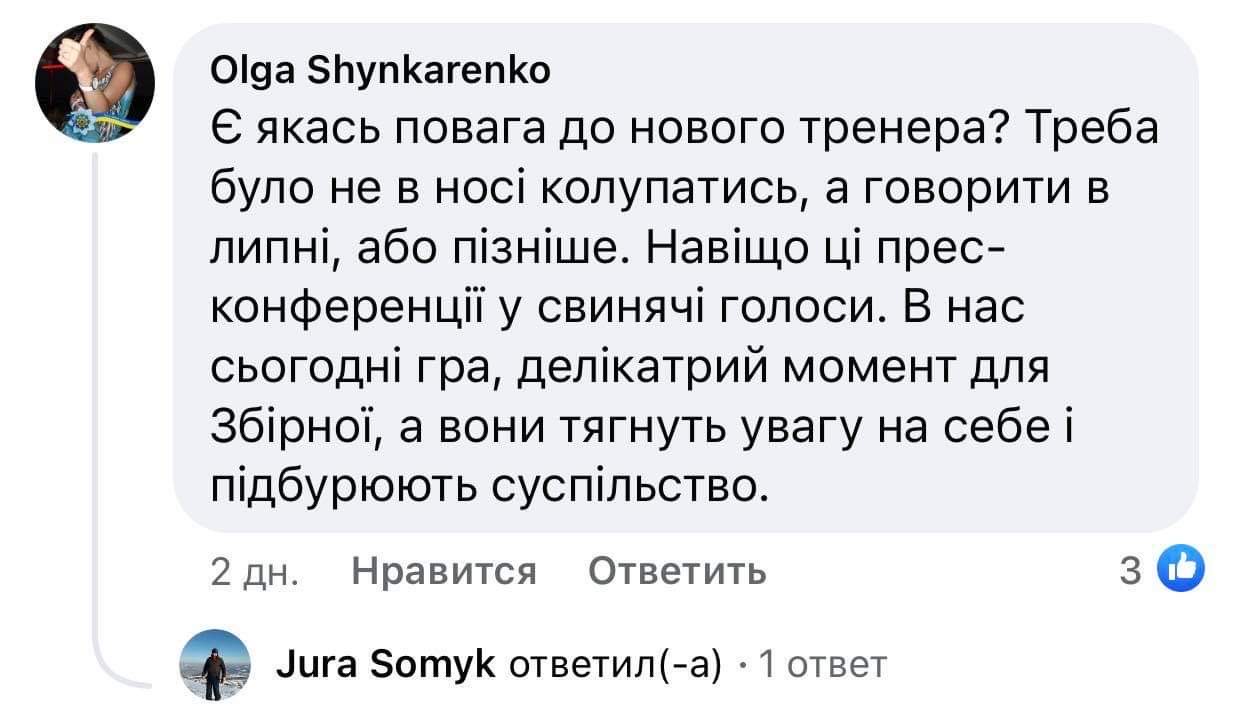 Olga Shynkarenko
Є якась повага до нового тренера? Треба було не в носі колупатись, а говорити в липні, або пізніше. Навіщо ці прес-конференції у свинячі голоси. В нас сьогодні гра, делікатрий момент для Збірної, а вони тягнуть увагу на себе і підбурюють суспільство.

2 дн. Нравится Ответить 3

Jura Somyk ответил(-а) · 1 ответ